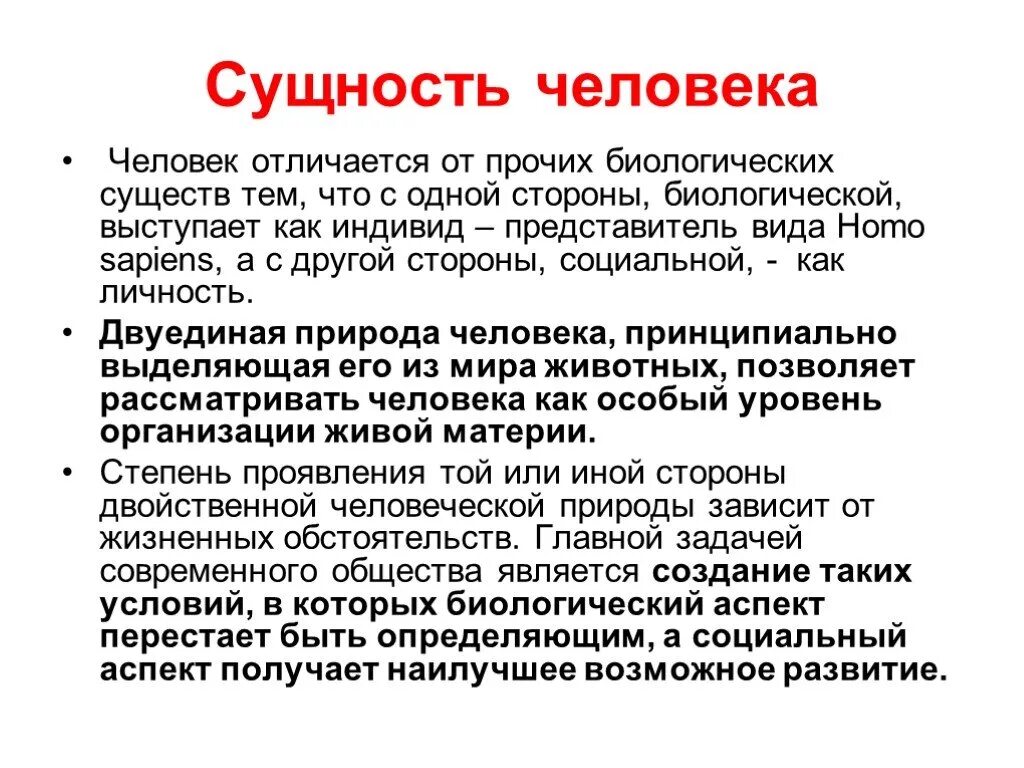 Сущность человека

• Человек отличается от прочих биологических существ тем, что с одной стороны, биологической, выступает как индивид – представитель вида Homo sapiens, а с другой стороны, социальной, - как личность.

• Двуединая природа человека, принципиально выделяющая его из мира животных, позволяет рассматривать человека как особый уровень организации живой материи.

• Степень проявления той или иной стороны двойственной человеческой природы зависит от жизненных обстоятельств. Главной задачей современного общества является создание таких условий, в которых биологический аспект перестает быть определяющим, а социальный аспект получает наилучшее возможное развитие.